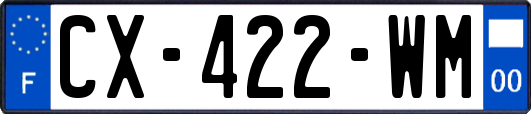 F
CX-422-WM
00